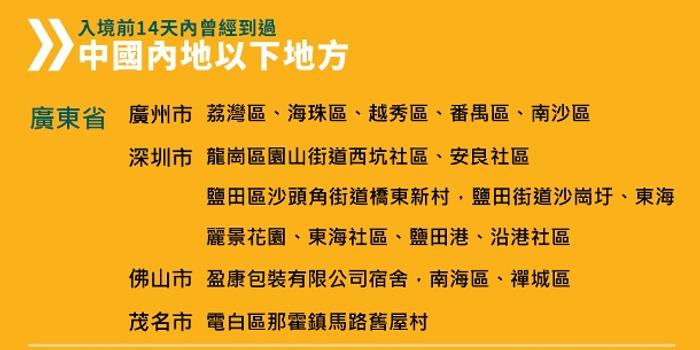 入境前14天內曾經到過
中國內地以下地方

廣東省 廣州市 荔灣區、海珠區、越秀區、番禺區、南沙區

深圳市 龍崗區園山街道西坑社區、安良社區

鹽田區沙頭角街道橋東新村，鹽田街道沙崗圩、東海麗景花園、東海社區、鹽田港、沿港社區

佛山市 盈康包裝有限公司宿舍，南海區、禪城區

茂名市 電白區那霍鎮馬路舊屋村